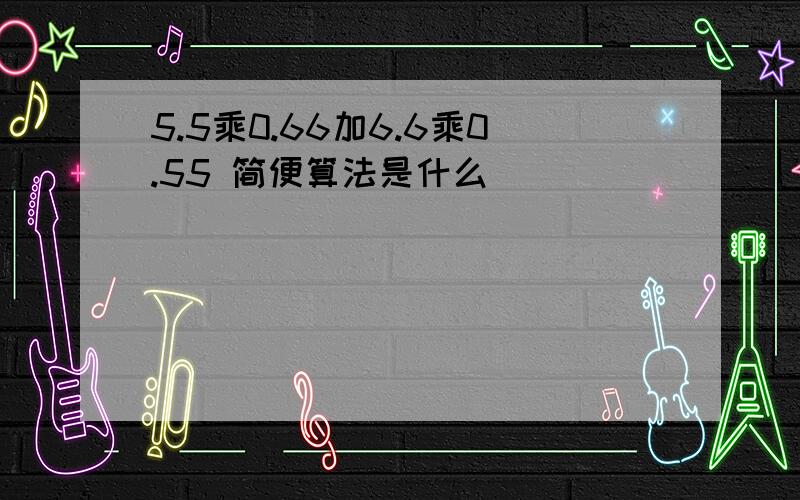 5.5乘0.66加6.6乘0.55 简便算法是什么